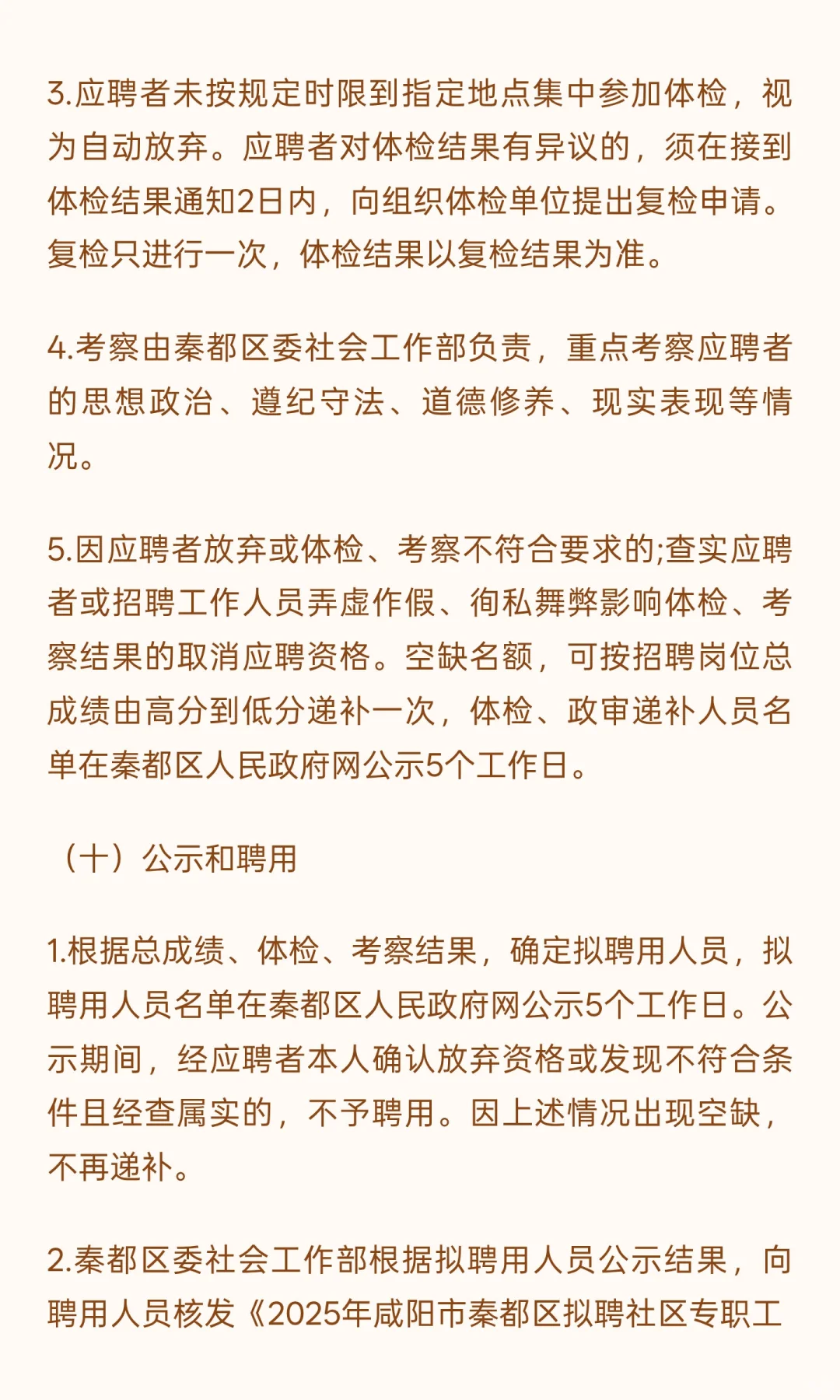 3.应聘者未按规定时限到指定地点集中参加体检，视为自动放弃。应聘者对体检结果有异议的，须在接到体检结果通知2日内，向组织体检单位提出复检申请。复检只进行一次，体检结果以复检结果为准。

4.考察由秦都区委社会工作部负责，重点考察应聘者的思想政治、遵纪守法、道德修养、现实表现等情况。

5.因应聘者放弃或体检、考察不符合要求的;查实应聘者或招聘工作人员弄虚作假、徇私舞弊影响体检、考察结果的取消应聘资格。空缺名额，可按招聘岗位总成绩由高分到低分递补一次，体检、政审递补人员名单在秦都区人民政府网公示5个工作日。

（十）公示和聘用

1.根据总成绩、体检、考察结果，确定拟聘用人员，拟聘用人员名单在秦都区人民政府网公示5个工作日。公示期间，经应聘者本人确认放弃资格或发现不符合条件且经查属实的，不予聘用。因上述情况出现空缺，不再递补。

2.秦都区委社会工作部根据拟聘用人员公示结果，向聘用人员核发《2025年咸阳市秦都区拟聘社区专职工